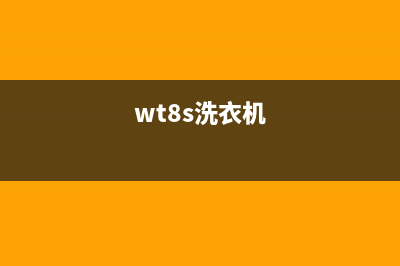 wt8s洗衣机